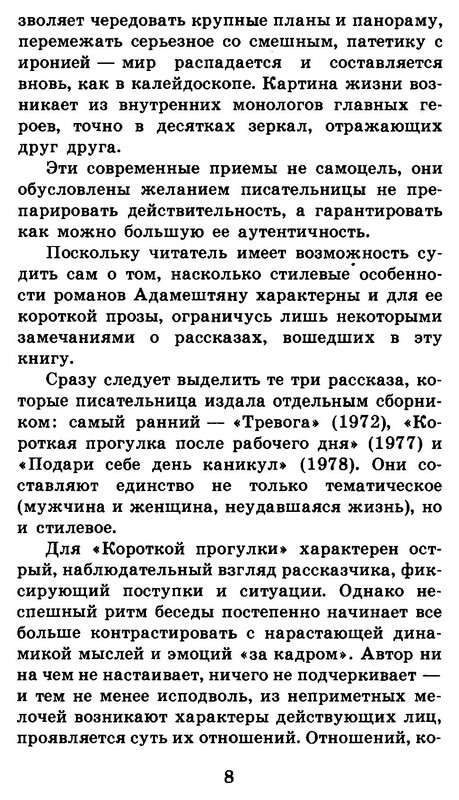 зволяет чередовать крупные планы и панораму, перемежать серьезное со смешным, патетику с иронией — мир распадается и составляется вновь, как в калейдоскопе. Картина жизни возникает из внутренних монологов главных героев, точно в десятках зеркал, отражающих друг друга.

Эти современные приемы не самоцель, они обусловлены желанием писательницы не препарировать действительность, а гарантировать как можно большую ее аутентичность.

Поскольку читатель имеет возможность судить сам о том, насколько стилевые особенности романов Адамештяну характерны и для ее короткой прозы, ограничусь лишь некоторыми замечаниями о рассказах, вошедших в эту книгу.

Сразу следует выделить те три рассказа, которые писательница издала отдельным сборником: самый ранний — «Тревога» (1972), «Короткая прогулка после рабочего дня» (1977) и «Подари себе день каникул» (1978). Они составляют единство не только тематическое (мужчина и женщина, неудавшаяся жизнь), но и стилевое.

Для «Короткой прогулки» характерен острый, наблюдательный взгляд рассказчика, фиксирующий поступки и ситуации. Однако неспешный ритм беседы постепенно начинает все больше контрастировать с нарастающей динамикой мыслей и эмоций «за кадром». Автор ни на чем не настаивает, ничего не подчеркивает — и тем не менее исподволь, из неприметных мелочей возникают характеры действующих лиц, проявляется суть их отношений. Отношений, ко-

8